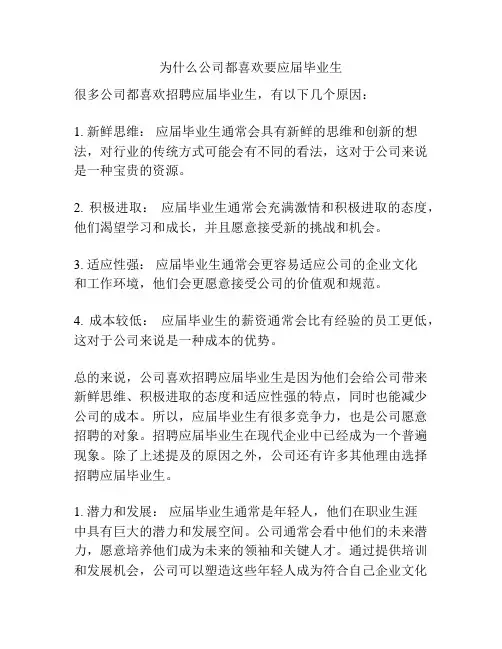 为什么公司都喜欢要应届毕业生

很多公司都喜欢招聘应届毕业生，有以下几个原因：

1. 新鲜思维： 应届毕业生通常会具有新鲜的思维和创新的想法，对行业的传统方式可能会有不同的看法，这对于公司来说是一种宝贵的资源。

2. 积极进取： 应届毕业生通常会充满激情和积极进取的态度，他们渴望学习和成长，并且愿意接受新的挑战和机会。

3. 适应性强： 应届毕业生通常会更容易适应公司的企业文化和工作环境，他们会更愿意接受公司的价值观和规范。

4. 成本较低： 应届毕业生的薪资通常会比有经验的员工更低，这对于公司来说是一种成本的优势。

总的来说，公司喜欢招聘应届毕业生是因为他们会给公司带来新鲜思维、积极进取的态度和适应性强的特点，同时也能减少公司的成本。所以，应届毕业生有很多竞争力，也是公司愿意招聘的对象。招聘应届毕业生在现代企业中已经成为一个普遍现象。除了上述提及的原因之外，公司还有许多其他理由选择招聘应届毕业生。

1. 潜力和发展： 应届毕业生通常是年轻人，他们在职业生涯中具有巨大的潜力和发展空间。公司通常会看中他们的未来潜力，愿意培养他们成为未来的领袖和关键人才。通过提供培训和发展机会，公司可以塑造这些年轻人成为符合自己企业文化